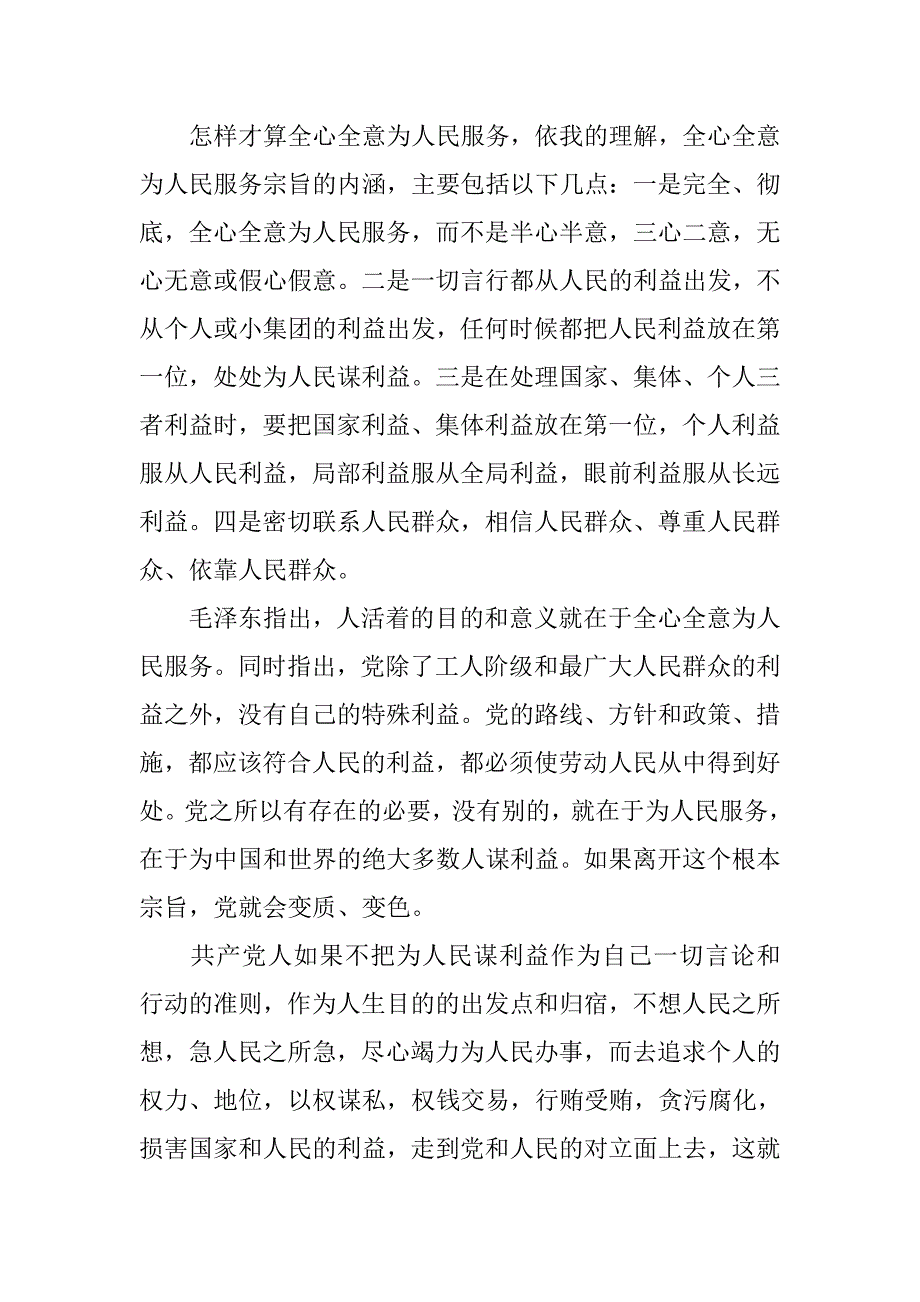 怎样才算全心全意为人民服务，依我的理解，全心全意为人民服务宗旨的内涵，主要包括以下几点：一是完全、彻底，全心全意为人民服务，而不是半心半意，三心二意，无心无意或假心假意。二是一切言行都从人民的利益出发，不从个人或小集团的利益出发，任何时候都把人民利益放在第一位，处处为人民谋利益。三是在处理国家、集体、个人三者利益时，要把国家利益、集体利益放在第一位，个人利益服从人民利益，局部利益服从全局利益，眼前利益服从长远利益。四是密切联系人民群众，相信人民群众、尊重人民群众、依靠人民群众。

毛泽东指出，人活着的目的和意义就在于全心全意为人民服务。同时指出，党除了工人阶级和最广大人民群众的利益之外，没有自己的特殊利益。党的路线、方针和政策、措施，都应该符合人民的利益，都必须使劳动人民从中得到好处。党之所以有存在的必要，没有别的，就在于为人民服务，在于为中国和世界的绝大多数人谋利益。如果离开这个根本宗旨，党就会变质、变色。

共产党人如果不把为人民谋利益作为自己一切言论和行动的准则，作为人生目的的出发点和归宿，不想人民之所想，急人民之所急，尽心竭力为人民办事，而去追求个人的权力、地位，以权谋私，权钱交易，行贿受贿，贪污腐化，损害国家和人民的利益，走到党和人民的对立面上去，这就